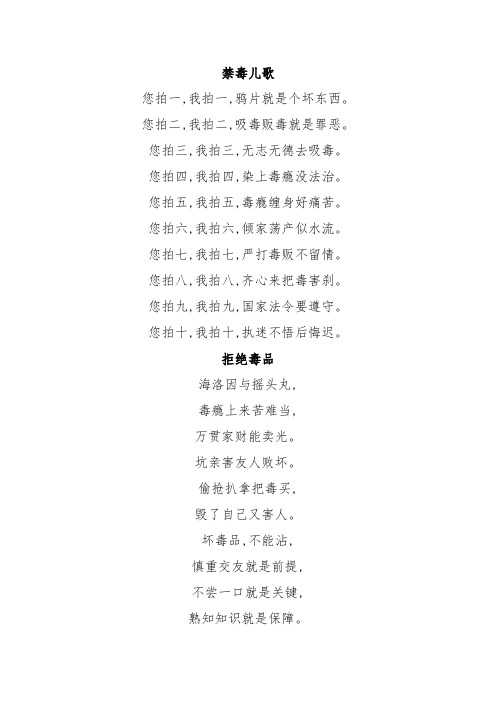 禁毒儿歌

您拍一，我拍一，鸦片就是个坏东西。

您拍二，我拍二，吸毒贩毒就是罪恶。

您拍三，我拍三，无志无德去吸毒。

您拍四，我拍四，染上毒瘾没法治。

您拍五，我拍五，毒瘾缠身好痛苦。

您拍六，我拍六，倾家荡产似水流。

您拍七，我拍七，严打毒贩不留情。

您拍八，我拍八，齐心来把毒害刹。

您拍九，我拍九，国家法令要遵守。

您拍十，我拍十，执迷不悟后悔迟。

拒绝毒品

海洛因与摇头丸，

毒瘾上来苦难当，

万贯家财能卖光。

坑亲害友人败坏。

偷抢扒拿把毒买，

毁了自己又害人。

坏毒品，不能沾，

慎重交友就是前提，

不尝一口就是关键，

熟知知识就是保障。